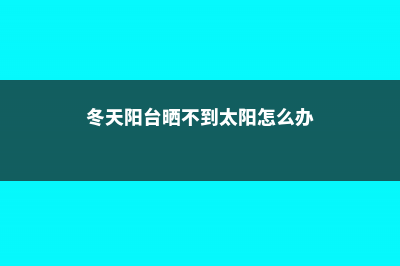 冬天阳台晒不到太阳怎么办